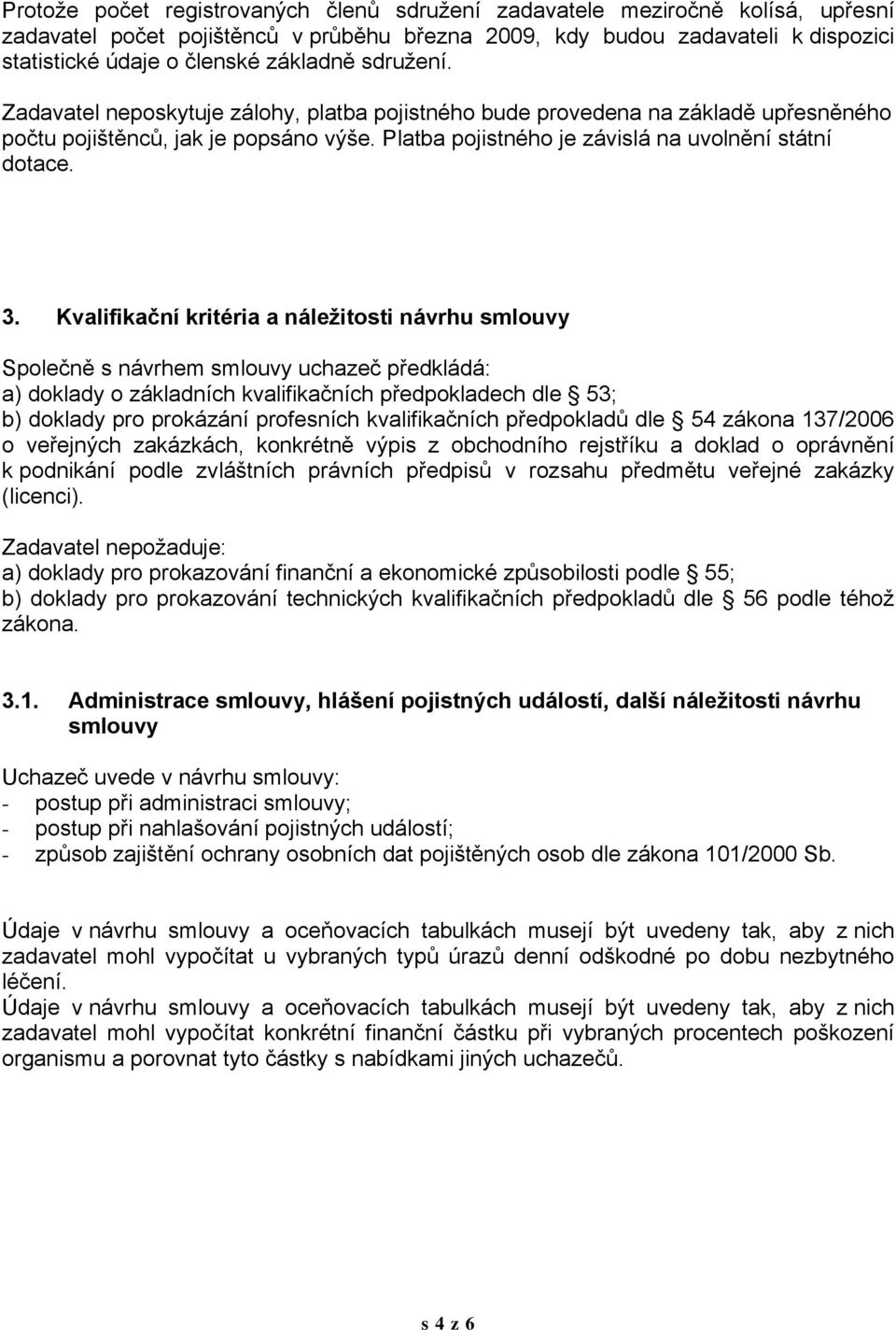 Protože počet registrovaných členů sdružení zadavatele meziročně kolísá, upřesní zadavatel počet pojištěnců v průběhu března 2009, kdy budou zadavateli k dispozici statistické údaje o členské základně sdružení.

Zadavatel neposkytuje zálohy, platba pojistného bude provedena na základě upřesněného počtu pojištěnců, jak je popsáno výše. Platba pojistného je závislá na uvolnění státní dotace.

3. Kvalifikační kritéria a náležitosti návrhu smlouvy

Společně s návrhem smlouvy uchazeč předkládá:
a) doklady o základních kvalifikačních předpokladech dle 53;
b) doklady pro prokázání profesních kvalifikačních předpokladů dle 54 zákona 137/2006 o veřejných zakázkách, konkrétně výpis z obchodního rejstříku a doklad o oprávnění k podnikání podle zvláštních právních předpisů v rozsahu předmětu veřejné zakázky (licenci).

Zadavatel nepožaduje:
a) doklady pro prokazování finanční a ekonomické způsobilosti podle 55;
b) doklady pro prokazování technických kvalifikačních předpokladů dle 56 podle téhož zákona.

3.1. Administrace smlouvy, hlášení pojistných událostí, další náležitosti návrhu smlouvy

Uchazeč uvede v návrhu smlouvy:
- postup při administraci smlouvy;
- postup při nahlašování pojistných událostí;
- způsob zajištění ochrany osobních dat pojištěných osob dle zákona 101/2000 Sb.

Údaje v návrhu smlouvy a oceňovacích tabulkách musejí být uvedeny tak, aby z nich zadavatel mohl vypočítat u vybraných typů úrazů denní odškodné po dobu nezbytného léčení.
Údaje v návrhu smlouvy a oceňovacích tabulkách musejí být uvedeny tak, aby z nich zadavatel mohl vypočítat konkrétní finanční částku při vybraných procentech poškození organismu a porovnat tyto částky s nabídkami jiných uchazečů.

s 4 z 6